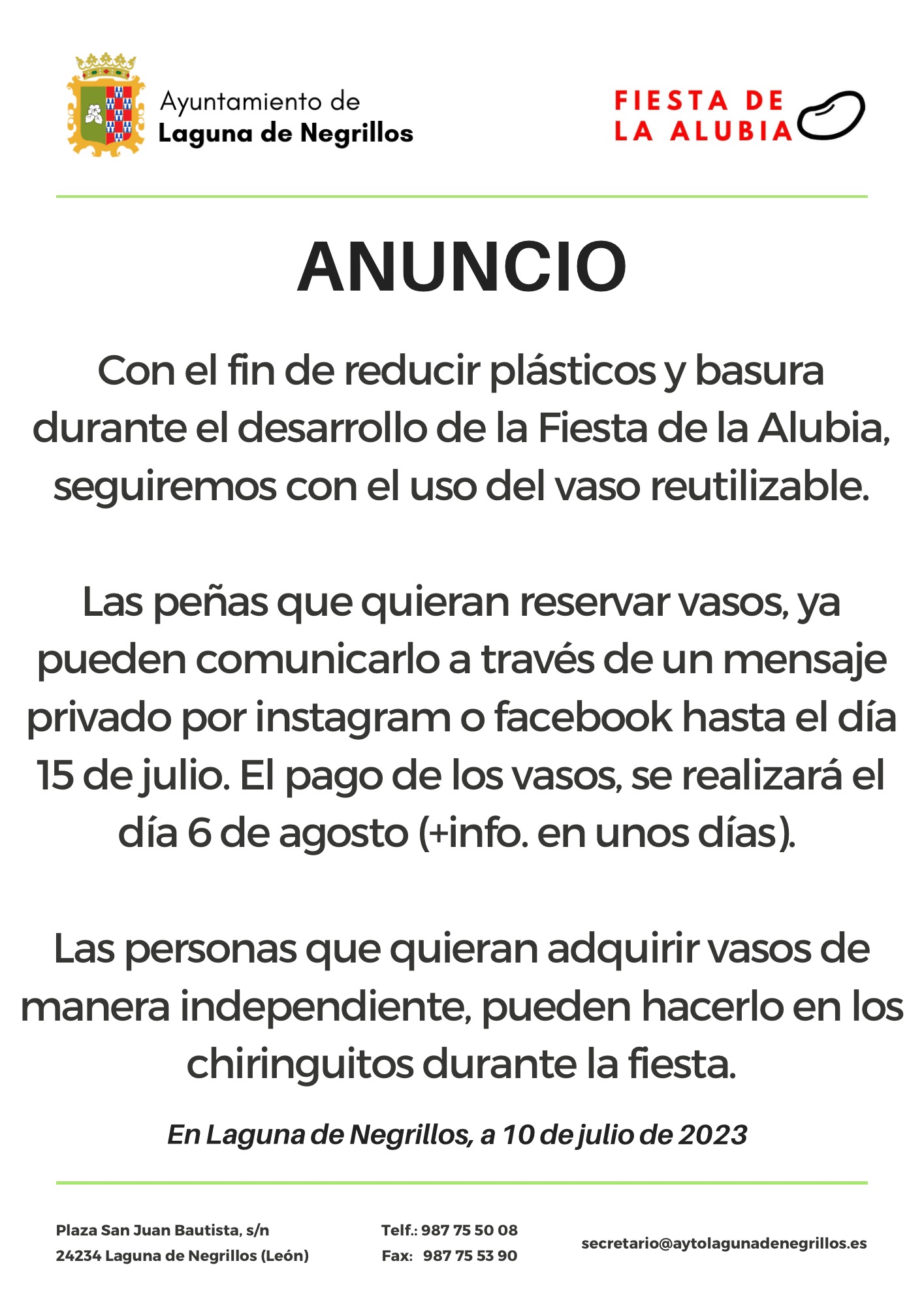 Ayuntamiento de
Laguna de Negrillos

FIESTA DE
LA ALUBIA

ANUNCIO

Con el fin de reducir plásticos y basura durante el desarrollo de la Fiesta de la Alubia, seguiremos con el uso del vaso reutilizable.

Las peñas que quieran reservar vasos, ya pueden comunicarlo a través de un mensaje privado por instagram o facebook hasta el día 15 de julio. El pago de los vasos, se realizará el día 6 de agosto (+info. en unos días).

Las personas que quieran adquirir vasos de manera independiente, pueden hacerlo en los chiringuitos durante la fiesta.

En Laguna de Negrillos, a 10 de julio de 2023

Plaza San Juan Bautista, s/n
24234 Laguna de Negrillos (León)

Telf.: 987 75 50 08
Fax: 987 75 53 90

secretario@aytolagunadenegrillos.es